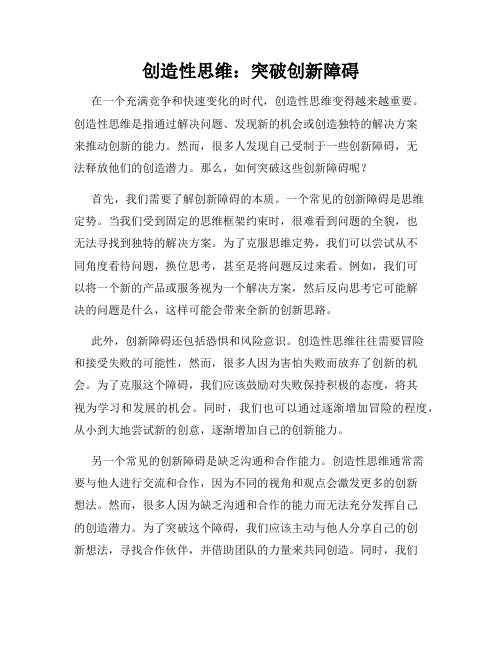 创造性思维：突破创新障碍

在一个充满竞争和快速变化的时代，创造性思维变得越来越重要。创造性思维是指通过解决问题、发现新的机会或创造独特的解决方案来推动创新的能力。然而，很多人发现自己受制于一些创新障碍，无法释放他们的创造潜力。那么，如何突破这些创新障碍呢？

首先，我们需要了解创新障碍的本质。一个常见的创新障碍是思维定势。当我们受到固定的思维框架约束时，很难看到问题的全貌，也无法寻找到独特的解决方案。为了克服思维定势，我们可以尝试从不同角度看待问题，换位思考，甚至是将问题反过来看。例如，我们可以将一个新的产品或服务视为一个解决方案，然后反向思考它可能解决的问题是什么，这样可能会带来全新的创新思路。

此外，创新障碍还包括恐惧和风险意识。创造性思维往往需要冒险和接受失败的可能性，然而，很多人因为害怕失败而放弃了创新的机会。为了克服这个障碍，我们应该鼓励对失败保持积极的态度，将其视为学习和发展的机会。同时，我们也可以通过逐渐增加冒险的程度，从小到大地尝试新的创意，逐渐增加自己的创新能力。

另一个常见的创新障碍是缺乏沟通和合作能力。创造性思维通常需要与他人进行交流和合作，因为不同的视角和观点会激发更多的创新想法。然而，很多人因为缺乏沟通和合作的能力而无法充分发挥自己的创造潜力。为了突破这个障碍，我们应该主动与他人分享自己的创新想法，寻找合作伙伴，并借助团队的力量来共同创造。同时，我们